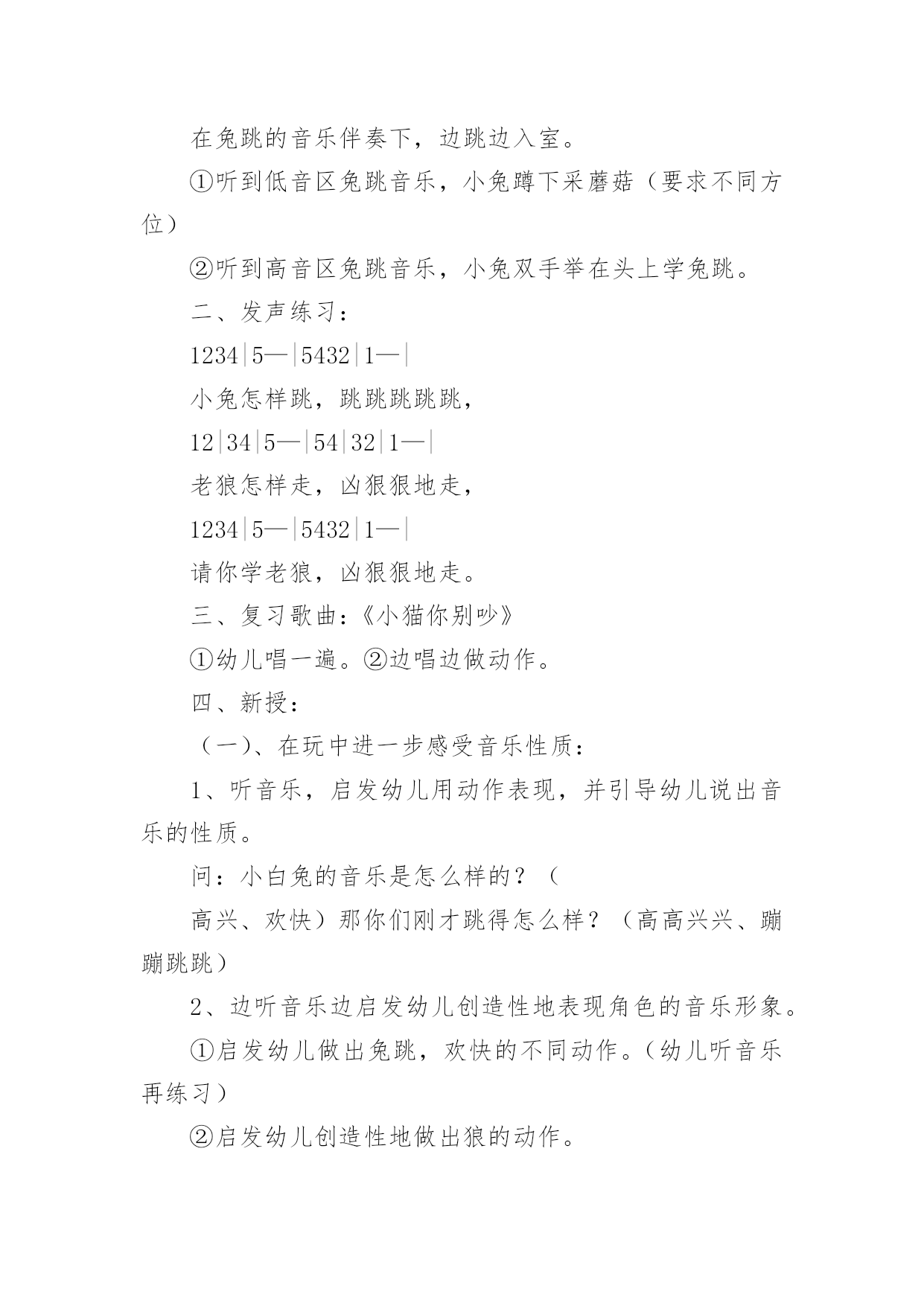 在兔跳的音乐伴奏下，边跳边入室。

①听到低音区兔跳音乐，小兔蹲下采蘑菇（要求不同方位）

②听到高音区兔跳音乐，小兔双手举在头上学兔跳。

二、发声练习：

1234|5—|5432|1—|

小兔怎样跳，跳跳跳跳跳，

12|34|5—|54|32|1—|

老狼怎样走，凶狠狠地走，

1234|5—|5432|1—|

请你学老狼，凶狠狠地走。

三、复习歌曲：《小猫你别吵》

①幼儿唱一遍。②边唱边做动作。

四、新授：

（一）、在玩中进一步感受音乐性质：

1、听音乐，启发幼儿用动作表现，并引导幼儿说出音乐的性质。

问：小白兔的音乐是怎么样的？（

高兴、欢快）那你们刚才跳得怎么样？（高高兴兴、蹦蹦跳跳）

2、边听音乐边启发幼儿创造性地表现角色的音乐形象。

①启发幼儿做出兔跳，欢快的不同动作。（幼儿听音乐再练习）

②启发幼儿创造性地做出狼的动作。